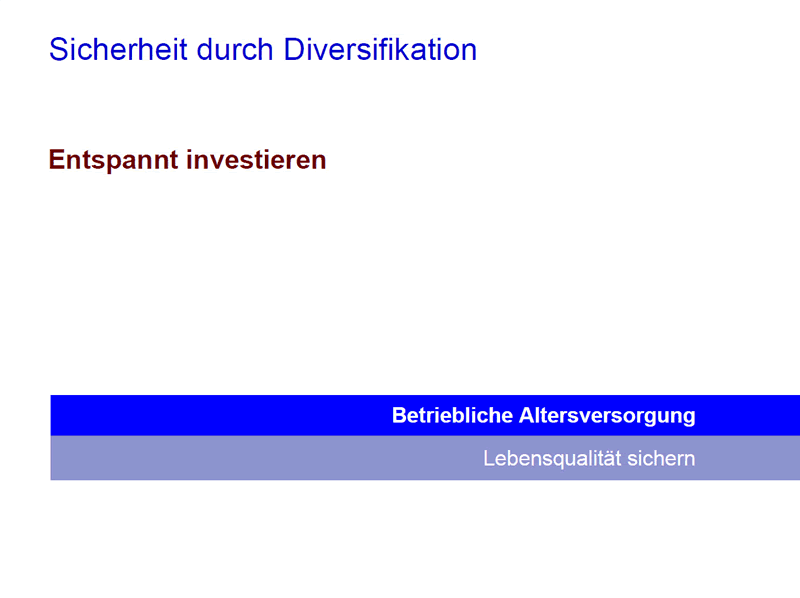 Sicherheit durch Diversifikation

Entspannt investieren

Betriebliche Altersversorgung

Lebensqualität sichern